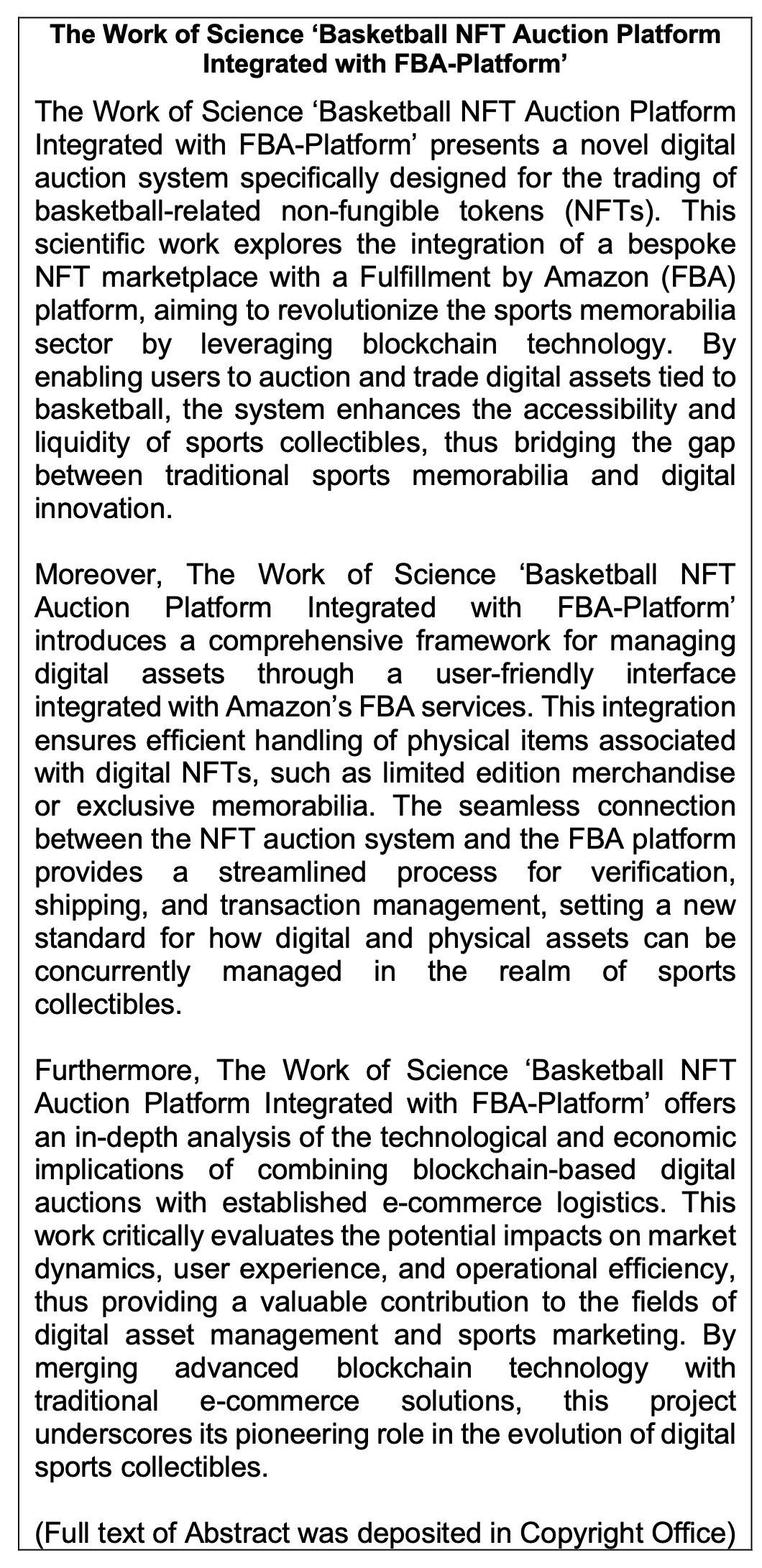 The Work of Science ‘Basketball NFT Auction Platform Integrated with FBA-Platform’

The Work of Science ‘Basketball NFT Auction Platform Integrated with FBA-Platform’ presents a novel digital auction system specifically designed for the trading of basketball-related non-fungible tokens (NFTs). This scientific work explores the integration of a bespoke NFT marketplace with a Fulfillment by Amazon (FBA) platform, aiming to revolutionize the sports memorabilia sector by leveraging blockchain technology. By enabling users to auction and trade digital assets tied to basketball, the system enhances the accessibility and liquidity of sports collectibles, thus bridging the gap between traditional sports memorabilia and digital innovation.

Moreover, The Work of Science ‘Basketball NFT Auction Platform Integrated with FBA-Platform’ introduces a comprehensive framework for managing digital assets through a user-friendly interface integrated with Amazon’s FBA services. This integration ensures efficient handling of physical items associated with digital NFTs, such as limited edition merchandise or exclusive memorabilia. The seamless connection between the NFT auction system and the FBA platform provides a streamlined process for verification, shipping, and transaction management, setting a new standard for how digital and physical assets can be concurrently managed in the realm of sports collectibles.

Furthermore, The Work of Science ‘Basketball NFT Auction Platform Integrated with FBA-Platform’ offers an in-depth analysis of the technological and economic implications of combining blockchain-based digital auctions with established e-commerce logistics. This work critically evaluates the potential impacts on market dynamics, user experience, and operational efficiency, thus providing a valuable contribution to the fields of digital asset management and sports marketing. By merging advanced blockchain technology with traditional e-commerce solutions, this project underscores its pioneering role in the evolution of digital sports collectibles.

(Full text of Abstract was deposited in Copyright Office)